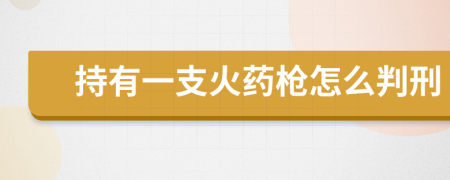 持有一支火药枪怎么判刑